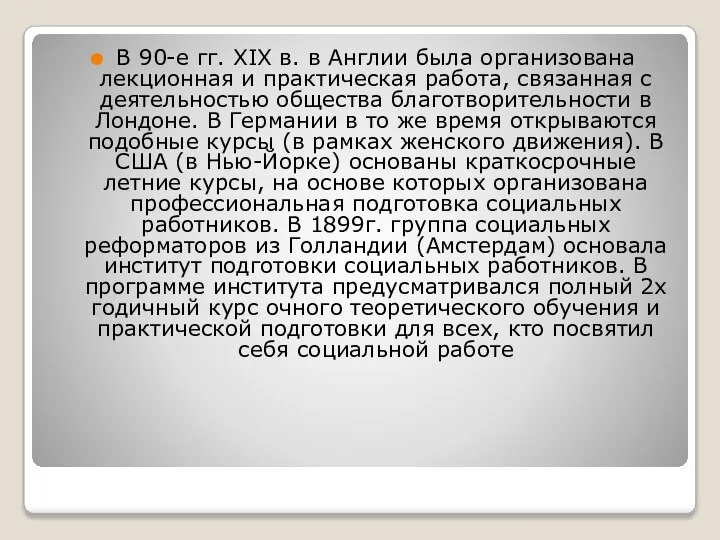 В 90-е гг. XIX в. в Англии была организована лекционная и практическая работа, связанная с деятельностью общества благотворительности в Лондоне. В Германии в то же время открываются подобные курсы (в рамках женского движения). В США (в Нью-Йорке) основаны краткосрочные летние курсы, на основе которых организована профессиональная подготовка социальных работников. В 1899г. группа социальных реформаторов из Голландии (Амстердам) основала институт подготовки социальных работников. В программе института предусматривался полный 2х годичный курс очного теоретического обучения и практической подготовки для всех, кто посвятил себя социальной работе